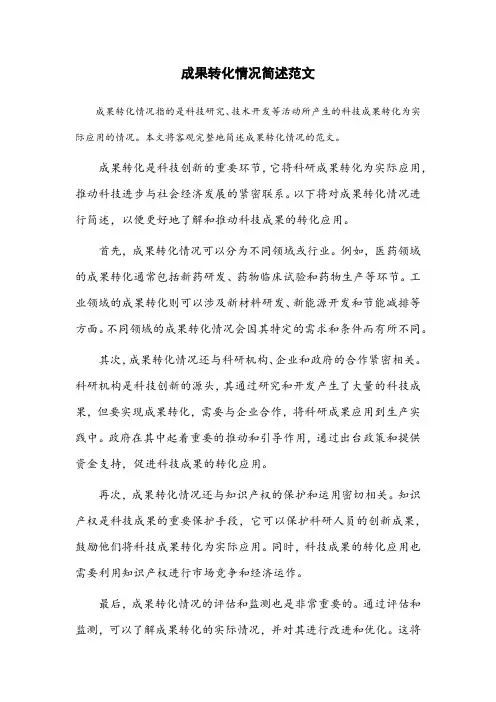 成果转化情况简述范文

成果转化情况指的是科技研究、技术开发等活动所产生的科技成果转化为实际应用的情况。本文将客观完整地简述成果转化情况的范文。

成果转化是科技创新的重要环节，它将科研成果转化为实际应用，推动科技进步与社会经济发展的紧密联系。以下将对成果转化情况进行简述，以便更好地了解和推动科技成果的转化应用。

首先，成果转化情况可以分为不同领域或行业。例如，医药领域的成果转化通常包括新药研发、药物临床试验和药物生产等环节。工业领域的成果转化则可以涉及新材料研发、新能源开发和节能减排等方面。不同领域的成果转化情况会因其特定的需求和条件而有所不同。

其次，成果转化情况还与科研机构、企业和政府的合作紧密相关。科研机构是科技创新的源头，其通过研究和开发产生了大量的科技成果，但要实现成果转化，需要与企业合作，将科研成果应用到生产实践中。政府在其中起着重要的推动和引导作用，通过出台政策和提供资金支持，促进科技成果的转化应用。

再次，成果转化情况还与知识产权的保护和运用密切相关。知识产权是科技成果的重要保护手段，它可以保护科研人员的创新成果，鼓励他们将科技成果转化为实际应用。同时，科技成果的转化应用也需要利用知识产权进行市场竞争和经济运作。

最后，成果转化情况的评估和监测也是非常重要的。通过评估和监测，可以了解成果转化的实际情况，并对其进行改进和优化。这将